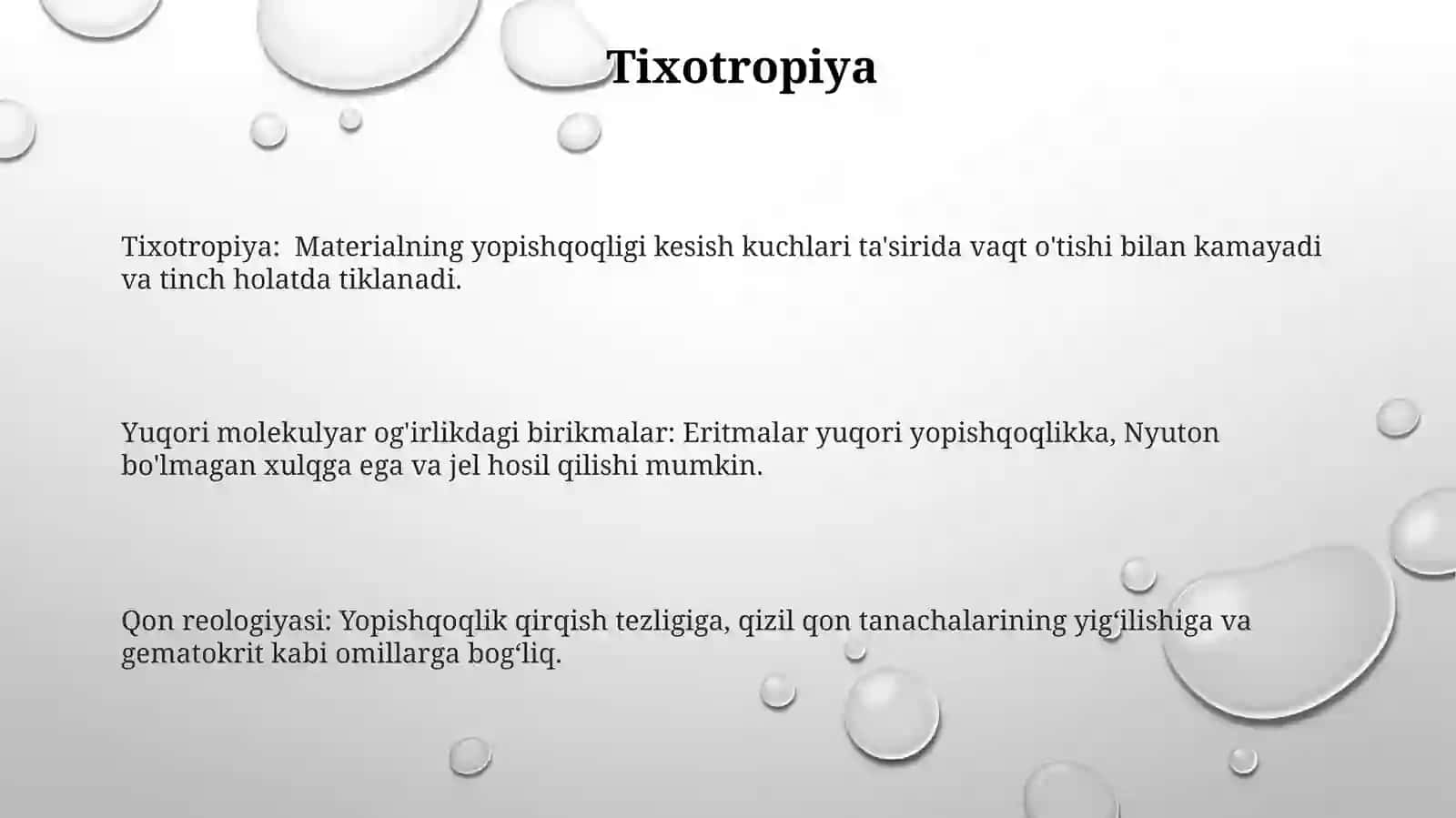 Tixotropiya

Tixotropiya: Materialning yopishqoqligi kesish kuchlari ta'sirida vaqt o'tishi bilan kamayadi va tinch holatda tiklanadi.

Yuqori molekulyar og'irlikdagi birikmalar: Eritmalar yuqori yopishqoqlikka, Nyuton bo'lmagan xulqga ega va jel hosil qilishi mumkin.

Qon reologiyasi: Yopishqoqlik qirqish tezligiga, qizil qon tanachalarining yig‘ilishiga va gematokrit kabi omillarga bog‘liq.